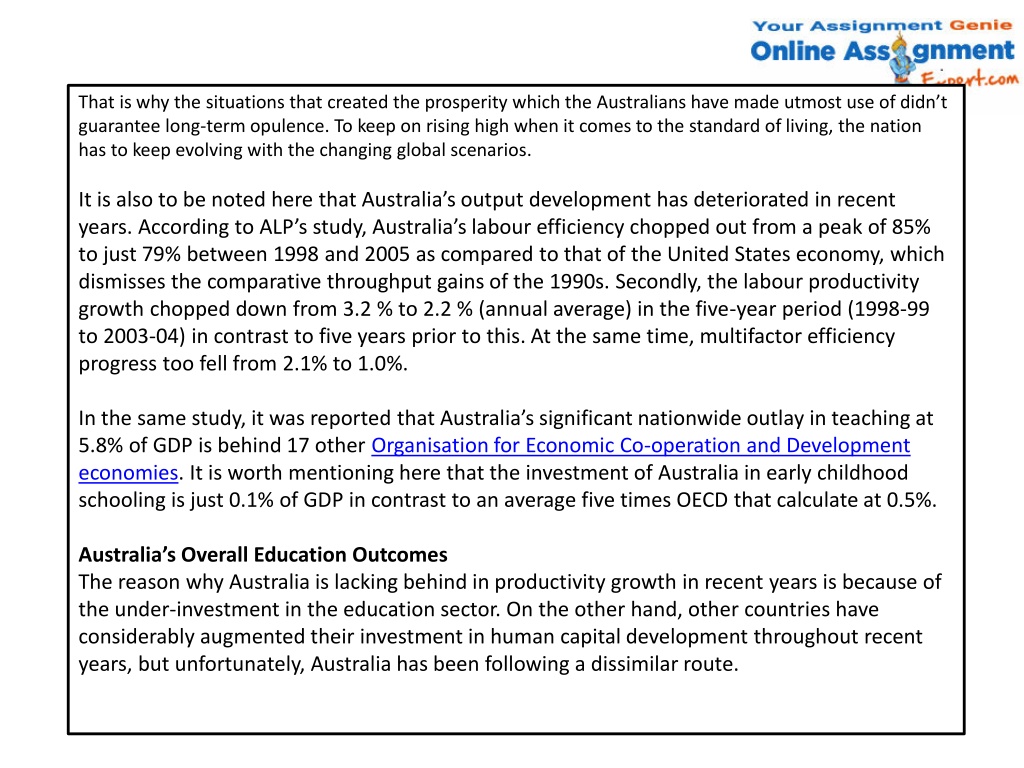 Your Assignment Genie
Online Assignment
Expert.com

That is why the situations that created the prosperity which the Australians have made utmost use of didn't guarantee long-term opulence. To keep on rising high when it comes to the standard of living, the nation has to keep evolving with the changing global scenarios.

It is also to be noted here that Australia's output development has deteriorated in recent years. According to ALP's study, Australia's labour efficiency chopped out from a peak of 85% to just 79% between 1998 and 2005 as compared to that of the United States economy, which dismisses the comparative throughput gains of the 1990s. Secondly, the labour productivity growth chopped down from 3.2 % to 2.2 % (annual average) in the five-year period (1998-99 to 2003-04) in contrast to five years prior to this. At the same time, multifactor efficiency progress too fell from 2.1% to 1.0%.

In the same study, it was reported that Australia's significant nationwide outlay in teaching at 5.8% of GDP is behind 17 other Organisation for Economic Co-operation and Development economies. It is worth mentioning here that the investment of Australia in early childhood schooling is just 0.1% of GDP in contrast to an average five times OECD that calculate at 0.5%.

Australia's Overall Education Outcomes
The reason why Australia is lacking behind in productivity growth in recent years is because of the under-investment in the education sector. On the other hand, other countries have considerably augmented their investment in human capital development throughout recent years, but unfortunately, Australia has been following a dissimilar route.